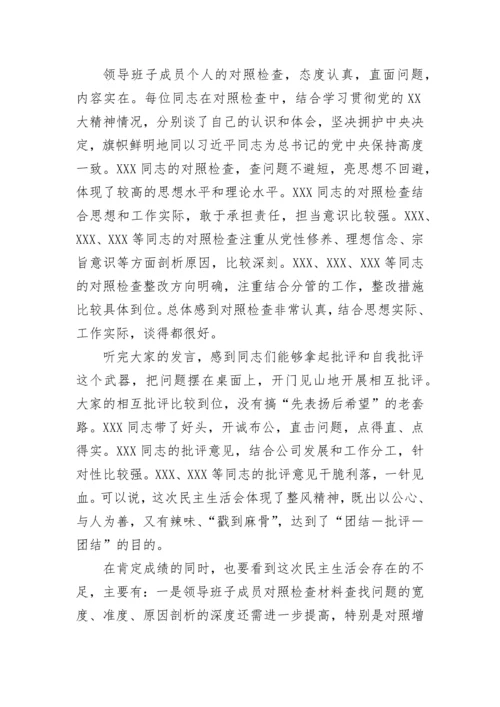 领导班子成员个人的对照检查，态度认真，直面问题，内容实在。每位同志在对照检查中，结合学习贯彻党的 XX 大精神情况，分别谈了自己的认识和体会，坚决拥护中央决定，旗帜鲜明地同以习近平同志为总书记的党中央保持高度一致。XXX 同志的对照检查，查问题不避短，亮思想不回避，体现了较高的思想水平和理论水平。XXX 同志的对照检查结合思想和工作实际，敢于承担责任，担当意识比较强。XXX、XXX、XXX 等同志的对照检查注重从党性修养、理想信念、宗旨意识等方面剖析原因，比较深刻。XXX、XXX、XXX 等同志的对照检查整改方向明确，注重结合分管的工作，整改措施比较具体到位。总体感到对照检查非常认真，结合思想实际、工作实际，谈得都很好。

听完大家的发言，感到同志们能够拿起批评和自我批评这个武器，把问题摆在桌面上，开门见山地开展相互批评。大家的相互批评比较到位，没有搞“先表扬后希望”的老套路。XXX 同志带了好头，开诚布公，直击问题，点得直、点得实。XXX 同志的批评意见，结合公司发展和工作分工，针对性比较强。XXX、XXX 等同志的批评意见干脆利落，一针见血。可以说，这次民主生活会体现了整风精神，既出以公心、与人为善，又有辣味、“戳到麻骨”，达到了“团结—批评—团结”的目的。

在肯定成绩的同时，也要看到这次民主生活会存在的不足，主要有：一是领导班子成员对照检查材料查找问题的宽度、准度、原因剖析的深度还需进一步提高，特别是对照增